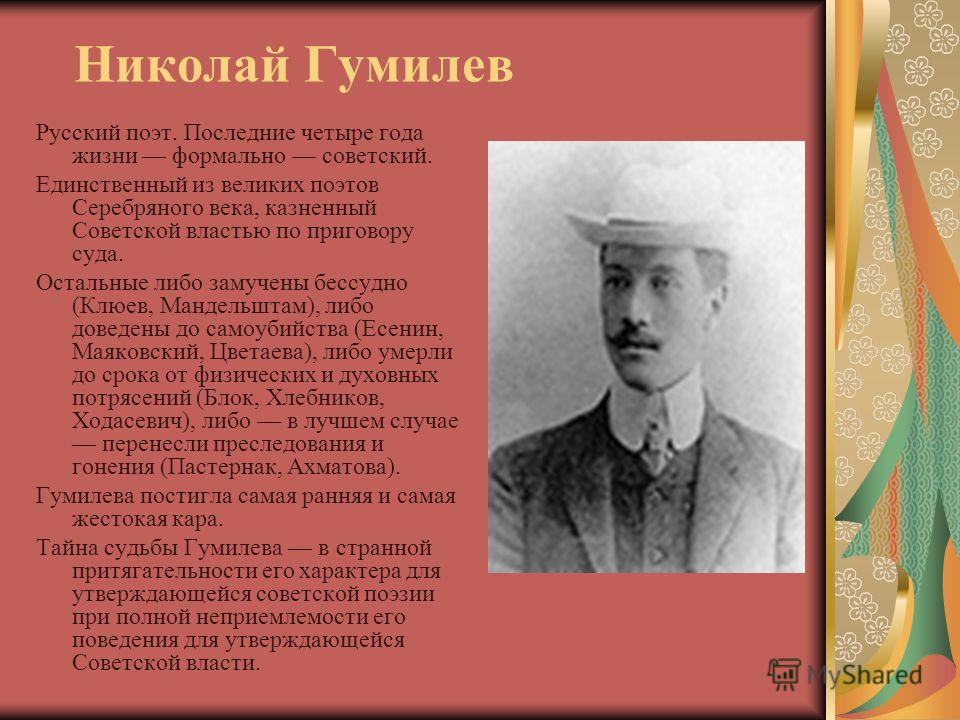 Николай Гумилев

Русский поэт. Последние четыре года жизни — формально — советский.

Единственный из великих поэтов Серебряного века, казненный Советской властью по приговору суда.

Остальные либо замучены бессудно (Клюев, Мандельштам), либо доведены до самоубийства (Есенин, Маяковский, Цветаева), либо умерли до срока от физических и духовных потрясений (Блок, Хлебников, Ходасевич), либо — в лучшем случае — перенесли преследования и гонения (Пастернак, Ахматова).

Гумилева постигла самая ранняя и самая жестокая кара.

Тайна судьбы Гумилева — в странной притягательности его характера для утверждающейся советской поэзии при полной неприемлемости его поведения для утверждающейся Советской власти.

MyShared